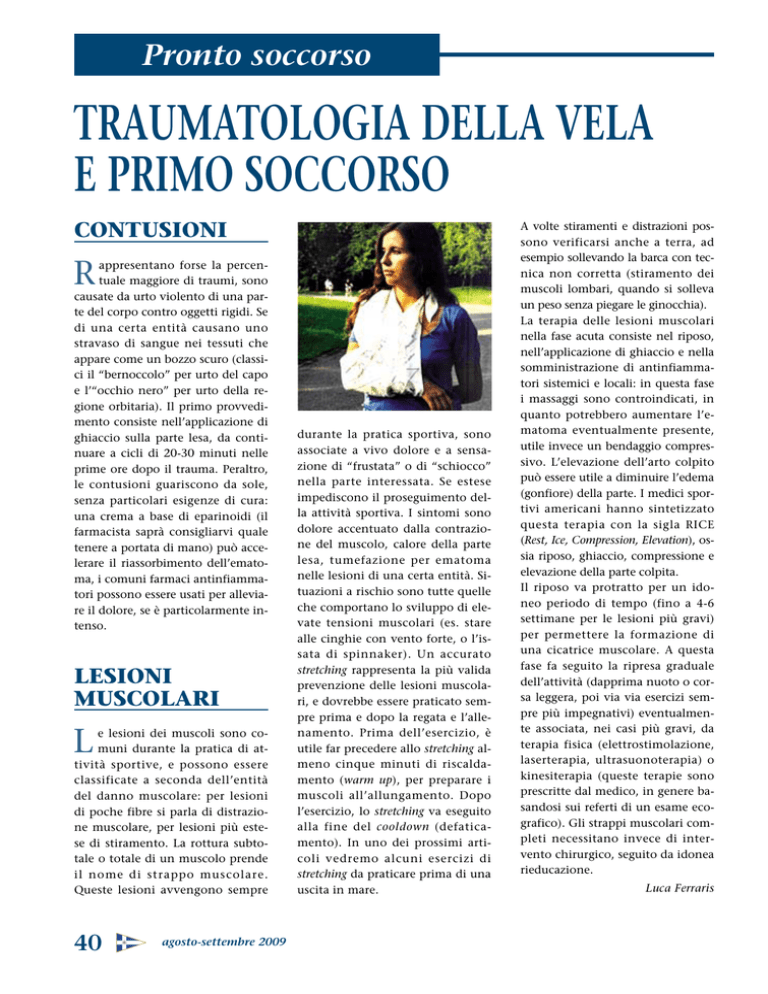 Pronto soccorso

TRAUMATOLOGIA DELLA VELA E PRIMO SOCCORSO

CONTUSIONI

Rappresentano forse la percentuale maggiore di traumi, sono causate da urto violento di una parte del corpo contro oggetti rigidi. Se di una certa entità causano uno stravaso di sangue nei tessuti che appare come un bozzo scuro (classici il "bernoccolo" per urto del capo e l'"occhio nero" per urto della regione orbitaria). Il primo provvedimento consiste nell'applicazione di ghiaccio sulla parte lesa, da continuare a cicli di 20-30 minuti nelle prime ore dopo il trauma. Peraltro, le contusioni guariscono da sole, senza particolari esigenze di cura: una crema a base di eparinoidi (il farmacista saprà consigliarvi quale tenere a portata di mano) può accelerare il riassorbimento dell'ematoma, i comuni farmaci antinfiammatori possono essere usati per alleviare il dolore, se è particolarmente intenso.

LESIONI MUSCOLARI

Le lesioni dei muscoli sono comuni durante la pratica di attività sportive, e possono essere classificate a seconda dell'entità del danno muscolare: per lesioni di poche fibre si parla di distrazione muscolare, per lesioni più estese di stiramento. La rottura subtotale o totale di un muscolo prende il nome di strappo muscolare. Queste lesioni avvengono sempre durante la pratica sportiva, sono associate a vivo dolore e a sensazione di "frustata" o di "schiocco" nella parte interessata. Se estese impediscono il proseguimento della attività sportiva. I sintomi sono dolore accentuato dalla contrazione del muscolo, calore della parte lesa, tumefazione per ematoma nelle lesioni di una certa entità. Situazioni a rischio sono tutte quelle che comportano lo sviluppo di elevate tensioni muscolari (es. stare alle cinghie con vento forte, o l'issata di spinnaker). Un accurato stretching rappresenta la più valida prevenzione delle lesioni muscolari, e dovrebbe essere praticato sempre prima e dopo la regata e l'allenamento. Prima dell'esercizio, è utile far precedere allo stretching almeno cinque minuti di riscaldamento (warm up), per preparare i muscoli all'allungamento. Dopo l'esercizio, lo stretching va eseguito alla fine del cooldown (defaticamento). In uno dei prossimi articoli vedremo alcuni esercizi di stretching da praticare prima di una uscita in mare.

A volte stiramenti e distrazioni possono verificarsi anche a terra, ad esempio sollevando la barca con tecnica non corretta (stiramento dei muscoli lombari, quando si solleva un peso senza piegare le ginocchia).
La terapia delle lesioni muscolari nella fase acuta consiste nel riposo, nell'applicazione di ghiaccio e nella somministrazione di antinfiammatori sistemici e locali: in questa fase i massaggi sono controindicati, in quanto potrebbero aumentare l'ematoma eventualmente presente, utile invece un bendaggio compressivo. L'elevazione dell'arto colpito può essere utile a diminuire l'edema (gonfiore) della parte. I medici sportivi americani hanno sintetizzato questa terapia con la sigla RICE (Rest, Ice, Compression, Elevation), ossia riposo, ghiaccio, compressione e elevazione della parte colpita.
Il riposo va protratto per un idoneo periodo di tempo (fino a 4-6 settimane per le lesioni più gravi) per permettere la formazione di una cicatrice muscolare. A questa fase fa seguito la ripresa graduale dell'attività (dapprima nuoto o corsa leggera, poi via via esercizi sempre più impegnativi) eventualmente associata, nei casi più gravi, da terapia fisica (elettrostimolazione, laserterapia, ultrasuonoterapia) o kinesiterapia (queste terapie sono prescritte dal medico, in genere basandosi sui referti di un esame ecografico). Gli strappi muscolari completi necessitano invece di intervento chirurgico, seguito da idonea rieducazione.

Luca Ferraris

40 agosto-settembre 2009